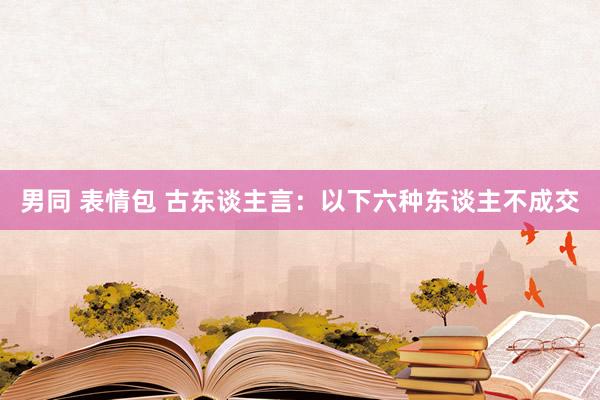 男同 表情包 古东谈主言：以下六种东谈主不成交